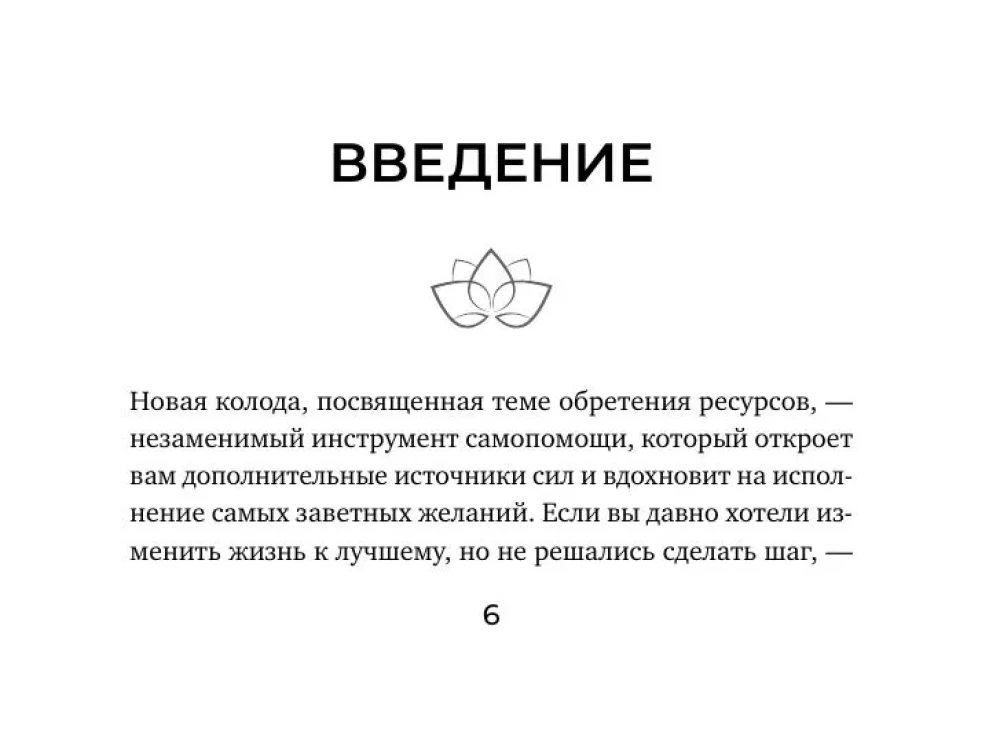 ВВЕДЕНИЕ

Новая колода, посвященная теме обретения ресурсов, — незаменимый инструмент самопомощи, который откроет вам дополнительные источники сил и вдохновит на исполнение самых заветных желаний. Если вы давно хотели изменить жизнь к лучшему, но не решались сделать шаг, —

6